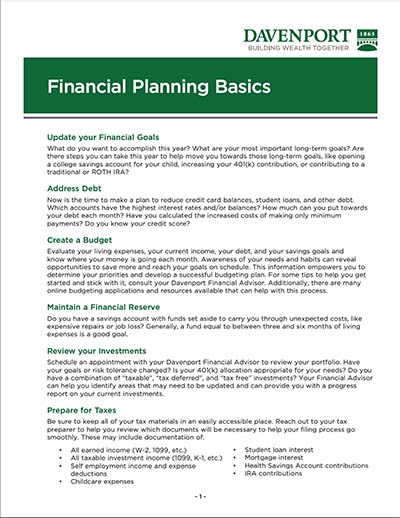 DAVENPORT
BUILDING WEALTH TOGETHER
1863

Financial Planning Basics

Update your Financial Goals
What do you want to accomplish this year? What are your most important long-term goals? Are there steps you can take this year to help move you towards those long-term goals, like opening a college savings account for your child, increasing your 401(k) contribution, or contributing to a traditional or ROTH IRA?

Address Debt
Now is the time to make a plan to reduce credit card balances, student loans, and other debt. Which accounts have the highest interest rates and/or balances? How much can you put towards your debt each month? Have you calculated the increased costs of making only minimum payments? Do you know your credit score?

Create a Budget
Evaluate your living expenses, your current income, your debt, and your savings goals and know where your money is going each month. Awareness of your needs and habits can reveal opportunities to save more and reach your goals on schedule. This information empowers you to determine your priorities and develop a successful budgeting plan. For some tips to help you get started and stick with it, consult your Davenport Financial Advisor. Additionally, there are many online budgeting applications and resources available that can help with this process.

Maintain a Financial Reserve
Do you have a savings account with funds set aside to carry you through unexpected costs, like expensive repairs or job loss? Generally, a fund equal to between three and six months of living expenses is a good goal.

Review your Investments
Schedule an appointment with your Davenport Financial Advisor to review your portfolio. Have your goals or risk tolerance changed? Is your 401(k) allocation appropriate for your needs? Do you have a combination of "taxable", "tax deferred", and "tax free" investments? Your Financial Advisor can help you identify areas that may need to be updated and can provide you with a progress report on your current investments.

Prepare for Taxes
Be sure to keep all of your tax materials in an easily accessible place. Reach out to your tax preparer to help you review which documents will be necessary to help your filing process go smoothly. These may include documentation of:

• All earned income (W-2, 1099, etc.)
• All taxable investment income (1099, K-1, etc.)
• Self employment income and expense deductions
• Childcare expenses

• Student loan interest
• Mortgage interest
• Health Savings Account contributions
• IRA contributions

- 1 -